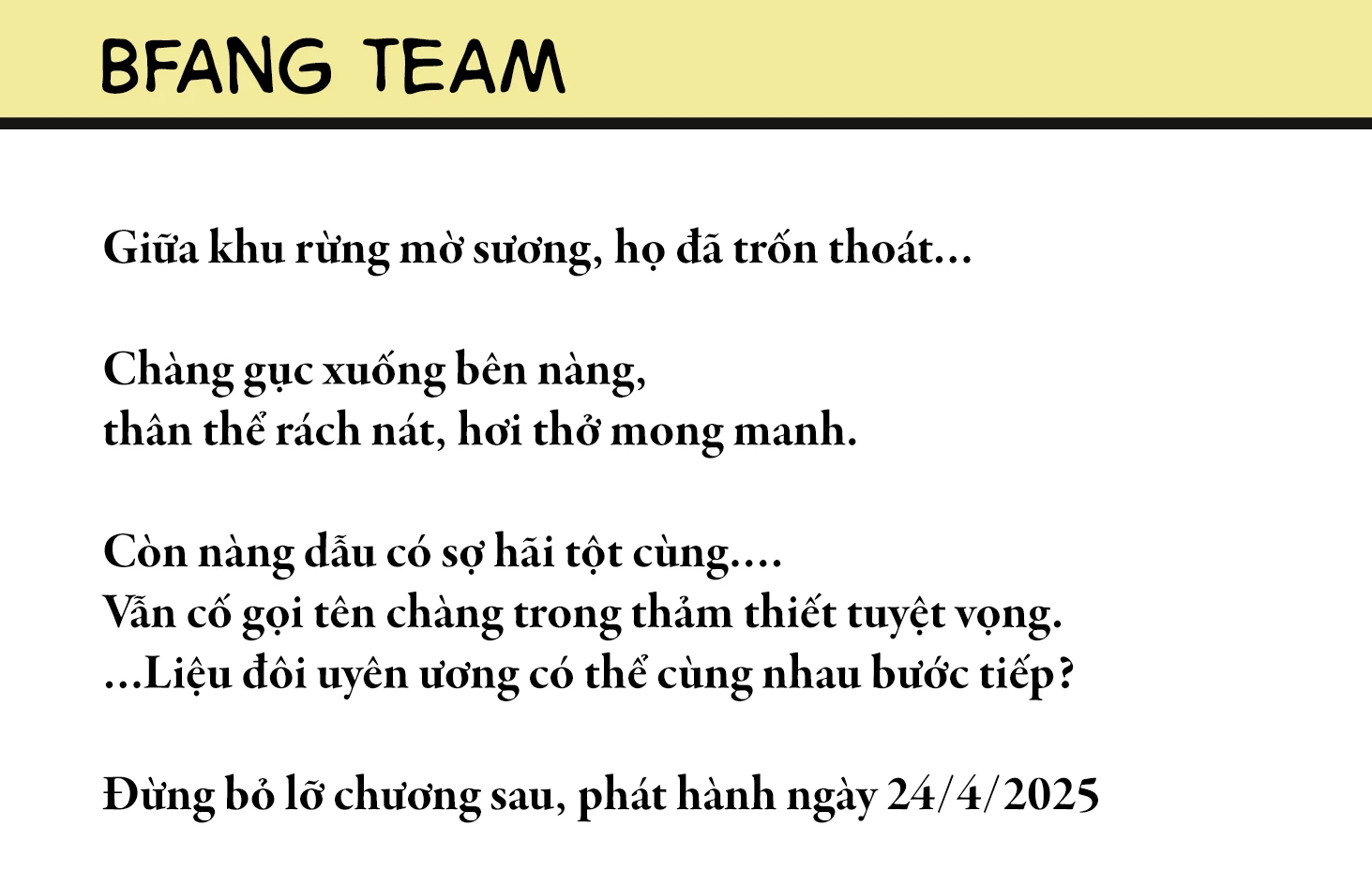 BFANG TEAM

Giữa khu rừng mờ sương, họ đã trốn thoát...

Chàng gục xuống bên nàng,
thân thể rách nát, hơi thở mong manh.

Còn nàng dẫu có sợ hãi tột cùng....
Vẫn cố gọi tên chàng trong thảm thiết tuyệt vọng.
...Liệu đôi uyên ương có thể cùng nhau bước tiếp?

Đừng bỏ lỡ chương sau, phát hành ngày 24/4/2025